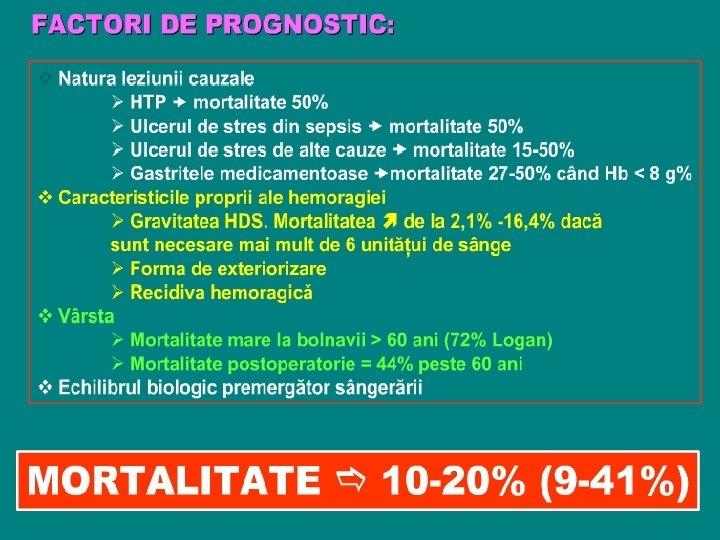 FACTORI DE PROGNOSTIC:

❖ Natura leziunii cauzale
➢ HTP → mortalitate 50%
➢ Ulcerul de stres din sepsis → mortalitate 50%
➢ Ulcerul de stres de alte cauze → mortalitate 15-50%
➢ Gastritele medicamentoase →mortalitate 27-50% când Hb < 8 g%
❖ Caracteristicile proprii ale hemoragiei
➢ Gravitatea HDS. Mortalitatea ↗ de la 2,1% -16,4% dacă sunt necesare mai mult de 6 unitățui de sânge
➢ Forma de exteriorizare
➢ Recidiva hemoragică
❖ Vârsta
➢ Mortalitate mare la bolnavii > 60 ani (72% Logan)
➢ Mortalitate postoperatorie = 44% peste 60 ani
❖ Echilibrul biologic premergător sângerării

MORTALITATE ⇨ 10-20% (9-41%)